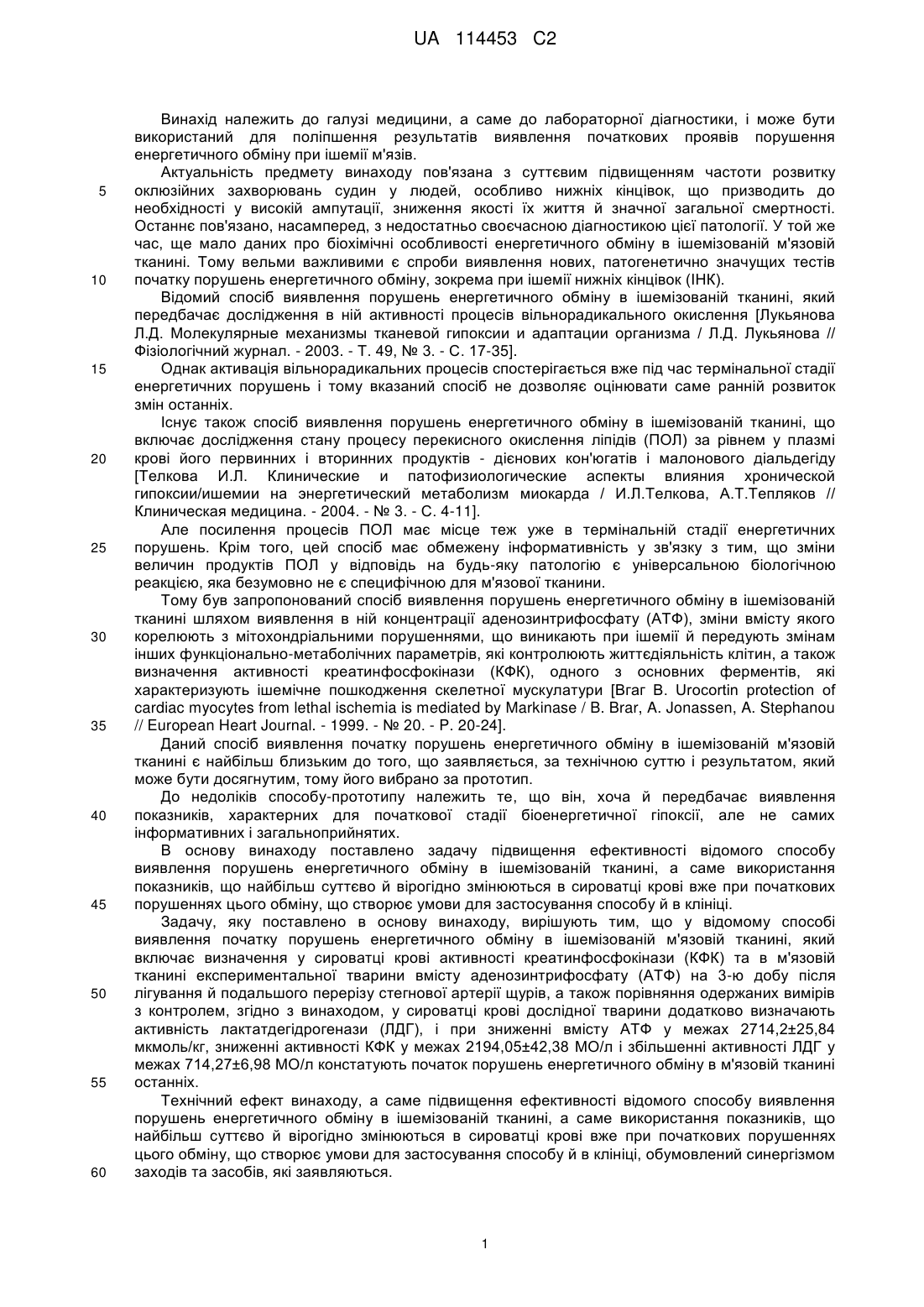 UA 114453 C2

Винахід належить до галузі медицини, а саме до лабораторної діагностики, і може бути використаний для поліпшення результатів виявлення початкових проявів порушення енергетичного обміну при ішемії м'язів.

Актуальність предмету винаходу пов'язана з суттєвим підвищенням частоти розвитку оклюзійних захворювань судин у людей, особливо нижніх кінцівок, що призводить до необхідності у високій ампутації, зниження якості їх життя й значної загальної смертності. Останнє пов'язано, насамперед, з недостатньо своєчасною діагностикою цієї патології. У той же час, ще мало даних про біохімічні особливості енергетичного обміну в ішемізованій м'язовій тканині. Тому вельми важливими є спроби виявлення нових, патогенетично значущих тестів початку порушень енергетичного обміну, зокрема при ішемії нижніх кінцівок (ІНК).

Відомий спосіб виявлення порушень енергетичного обміну в ішемізованій тканині, який передбачає дослідження в ній активності процесів вільнорадикального окислення [Лукьянова Л.Д. Молекулярные механизмы тканевой гипоксии и адаптации организма / Л.Д. Лукьянова // Фізіологічний журнал. - 2003. - Т. 49, № 3. - С. 17-35].

Однак активація вільнорадикальних процесів спостерігається вже під час термінальної стадії енергетичних порушень і тому вказаний спосіб не дозволяє оцінювати саме ранній розвиток змін останніх.

Існує також спосіб виявлення порушень енергетичного обміну в ішемізованій тканині, що включає дослідження стану процесу перекисного окислення ліпідів (ПОЛ) за рівнем у плазмі крові його первинних і вторинних продуктів - дієнових кон'югатів і малонового діальдегіду [Телкова И.Л. Клинические и патофизиологические аспекты влияния хронической гипоксии/ишемии на энергетический метаболизм миокарда / И.Л.Телкова, А.Т.Тепляков // Клиническая медицина. - 2004. - № 3. - С. 4-11].

Але посилення процесів ПОЛ має місце теж уже в термінальній стадії енергетичних порушень. Крім того, цей спосіб має обмежену інформативність у зв'язку з тим, що зміни величин продуктів ПОЛ у відповідь на будь-яку патологію є універсальною біологічною реакцією, яка безумовно не є специфічною для м'язової тканини.

Тому був запропонований спосіб виявлення порушень енергетичного обміну в ішемізованій тканині шляхом виявлення в ній концентрації аденозинтрифосфату (АТФ), зміни вмісту якого корелюють з мітохондріальними порушеннями, що виникають при ішемії й передують змінам інших функціонально-метаболічних параметрів, які контролюють життєдіяльність клітин, а також визначення активності креатинфосфокінази (КФК), одного з основних ферментів, які характеризують ішемічне пошкодження скелетної мускулатури [Brar B. Urocortin protection of cardiac myocytes from lethal ischemia is mediated by Markinase / B. Brar, A. Jonassen, A. Stephanou // European Heart Journal. - 1999. - № 20. - P. 20-24].

Даний спосіб виявлення початку порушень енергетичного обміну в ішемізованій м'язовій тканині є найбільш близьким до того, що заявляється, за технічною суттю і результатом, який може бути досягнутим, тому його вибрано за прототип.

До недоліків способу-прототипу належить те, що він, хоча й передбачає виявлення показників, характерних для початкової стадії біоенергетичної гіпоксії, але не самих інформативних і загальноприйнятих.

В основу винаходу поставлено задачу підвищення ефективності відомого способу виявлення порушень енергетичного обміну в ішемізованій тканині, а саме використання показників, що найбільш суттєво й вірогідно змінюються в сироватці крові вже при початкових порушеннях цього обміну, що створює умови для застосування способу й в клініці.

Задачу, яку поставлено в основу винаходу, вирішують тим, що у відомому способі виявлення початку порушень енергетичного обміну в ішемізованій м'язовій тканині, який включає визначення у сироватці крові активності креатинфосфокінази (КФК) та в м'язовій тканині експериментальної тварини вмісту аденозинтрифосфату (АТФ) на 3-ю добу після лігування й подальшого перерізу стегнової артерії щурів, а також порівняння одержаних вимірів з контролем, згідно з винаходом, у сироватці крові дослідної тварини додатково визначають активність лактатдегідрогенази (ЛДГ), і при зниженні вмісту АТФ у межах 2714,2±25,84 мкмоль/кг, зниженні активності КФК у межах 2194,05±42,38 МО/л і збільшенні активності ЛДГ у межах 714,27±6,98 МО/л констатують початок порушень енергетичного обміну в м'язовій тканині останніх.

Технічний ефект винаходу, а саме підвищення ефективності відомого способу виявлення порушень енергетичного обміну в ішемізованій тканині, а саме використання показників, що найбільш суттєво й вірогідно змінюються в сироватці крові вже при початкових порушеннях цього обміну, що створює умови для застосування способу й в клініці, обумовлений синергізмом заходів та засобів, які заявляються.

5
10
15
20
25
30
35
40
45
50
55
60

1